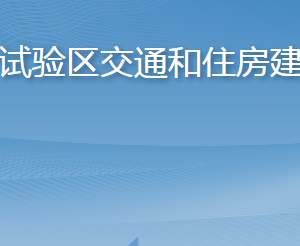 试验区交通和住房建